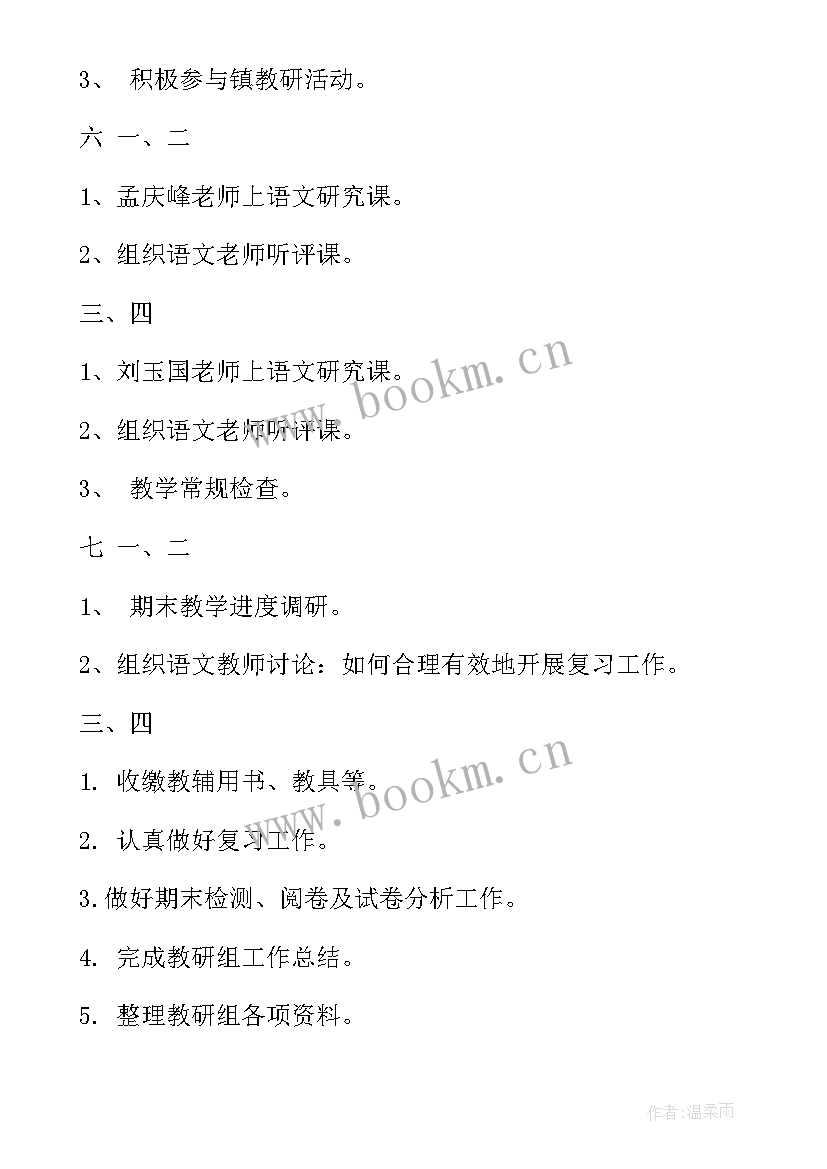 3、 积极参与镇教研活动。

六 一、二

1、孟庆峰老师上语文研究课。

2、组织语文老师听评课。

三、四

1、刘玉国老师上语文研究课。

2、组织语文老师听评课。

3、 教学常规检查。

七 一、二

1、 期末教学进度调研。

2、组织语文教师讨论：如何合理有效地开展复习工作。

三、四

1. 收缴教辅用书、教具等。

2. 认真做好复习工作。

3.做好期末检测、阅卷及试卷分析工作。

4. 完成教研组工作总结。

5. 整理教研组各项资料。

www.bookm.cn

www.bookm.cn

作者:温柔雨